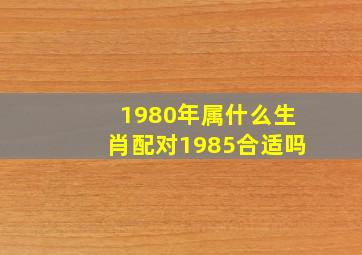 1980年属什么生肖配对1985合适吗